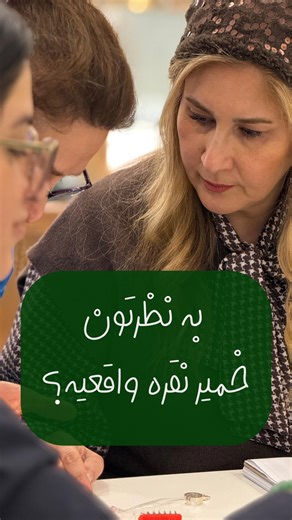 به نظرتون
خمیر نقره واقعیه؟